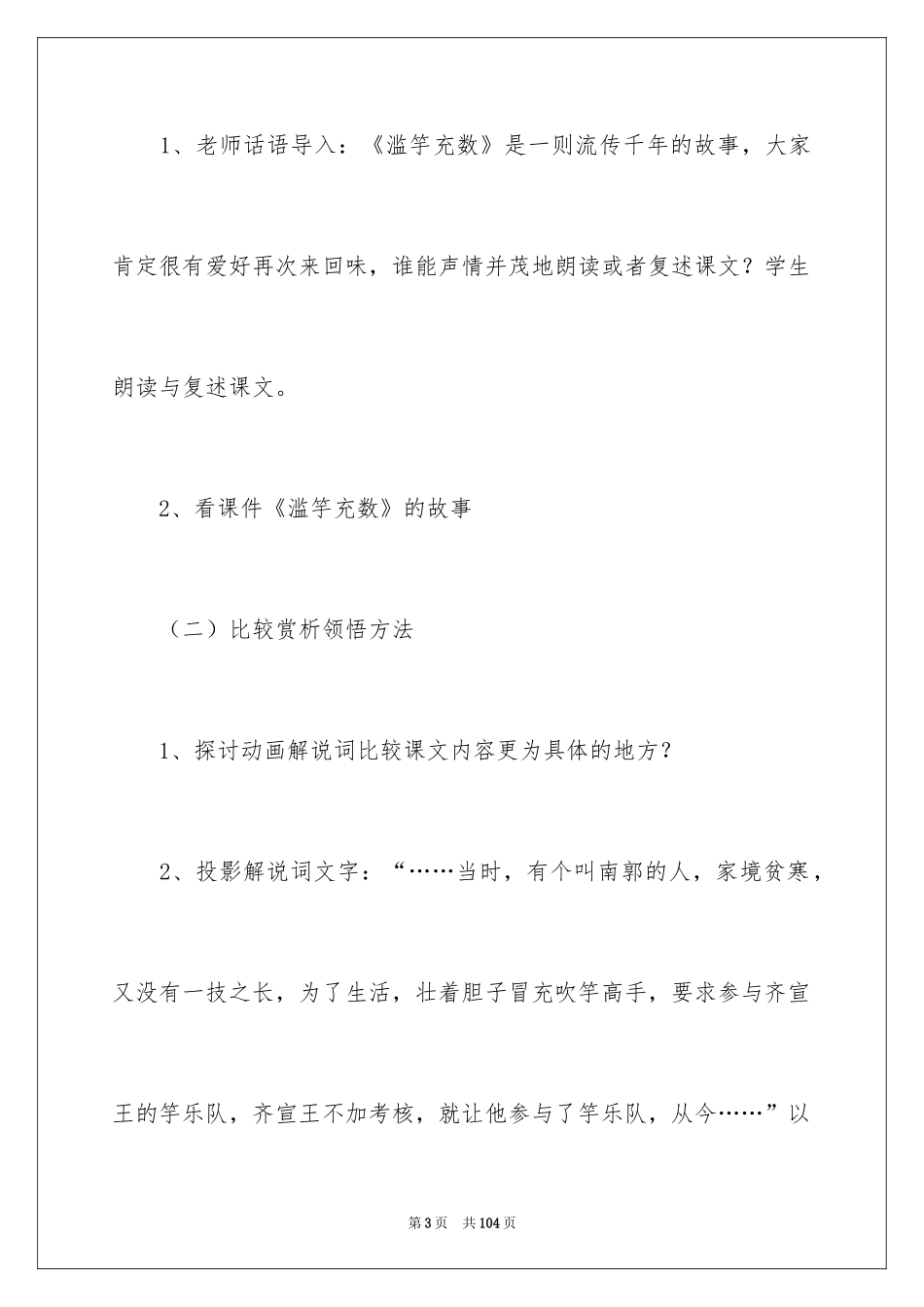 1、老师话语导入：《滥竽充数》是一则流传千年的故事，大家肯定很有爱好再次来回味，谁能声情并茂地朗读或者复述课文？学生朗读与复述课文。

2、看课件《滥竽充数》的故事

（二）比较赏析领悟方法

1、探讨动画解说词比较课文内容更为具体的地方？

2、投影解说词文字：“……当时，有个叫南郭的人，家境贫寒，又没有一技之长，为了生活，壮着胆子冒充吹竽高手，要求参与齐宣王的竽乐队，齐宣王不加考核，就让他参与了竽乐队，从今……”以

第3页　共104页